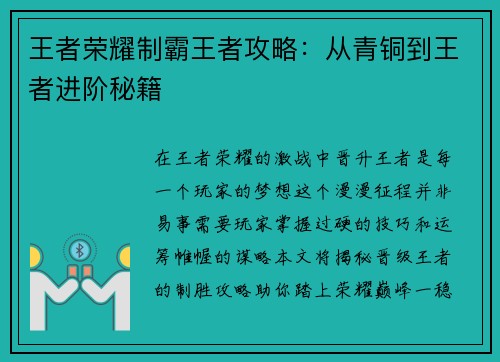 王者荣耀制霸王者攻略：从青铜到王者进阶秘籍

在王者荣耀的激战中晋升王者是每一个玩家的梦想这个漫漫征程并非易事需要玩家掌握过硬的技巧和运筹帷幄的谋略本文将揭秘晋级王者的制胜攻略助你踏上荣耀巅峰一稳